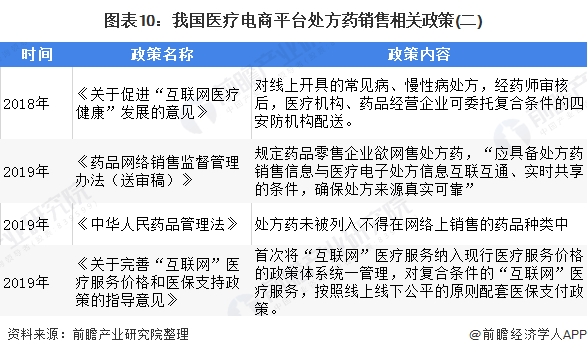 图表10：我国医疗电商平台处方药销售相关政策(二)

| 时间 | 政策名称 | 政策内容 |
|---|---|---|
| 2018年 | 《关于促进“互联网医疗健康”发展的意见》 | 对线上开具的常见病、慢性病处方，经药师审核后，医疗机构、药品经营企业可委托复合条件的四安防机构配送。 |
| 2019年 | 《药品网络销售监督管理办法（送审稿）》 | 规定药品零售企业欲网售处方药，“应具备处方药销售信息与医疗电子处方信息互联互通、实时共享的条件，确保处方来源真实可靠” |
| 2019年 | 《中华人民药品管理法》 | 处方药未被列入不得在网络上销售的药品种类中 |
| 2019年 | 《关于完善“互联网”医疗服务价格和医保支持政策的指导意见》 | 首次将“互联网”医疗服务纳入现行医疗服务价格的政策体系统一管理，对复合条件的“互联网”医疗服务，按照线上线下公平的原则配套医保支付政策。 |

资料来源：前瞻产业研究院整理

@前瞻经济学人APP